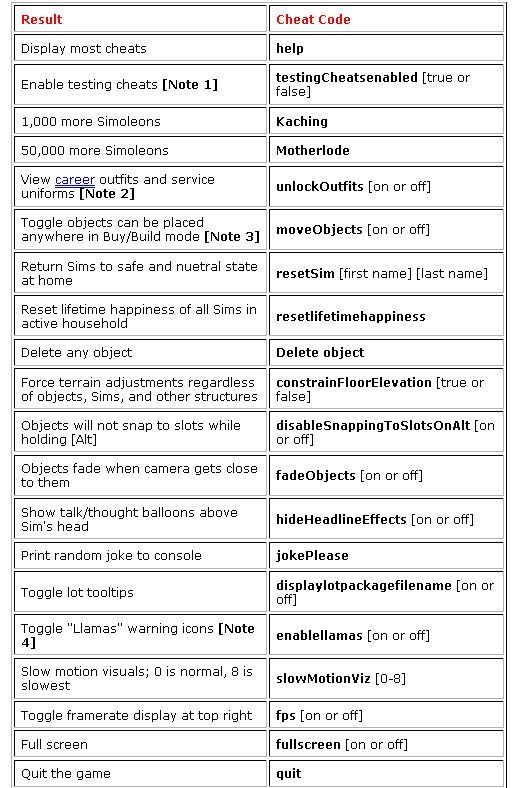 | Result | Cheat Code |
|---|---|
| Display most cheats | help |
| Enable testing cheats [Note 1] | testingCheatsenabled [true or false] |
| 1,000 more Simoleons | Kaching |
| 50,000 more Simoleons | Motherlode |
| View career outfits and service uniforms [Note 2] | unlockOutfits [on or off] |
| Toggle objects can be placed anywhere in Buy/Build mode [Note 3] | moveObjects [on or off] |
| Return Sims to safe and nuetral state at home | resetSim [first name] [last name] |
| Reset lifetime happiness of all Sims in active household | resetlifetimehappiness |
| Delete any object | Delete object |
| Force terrain adjustments regardless of objects, Sims, and other structures | constrainFloorElevation [true or false] |
| Objects will not snap to slots while holding [Alt] | disableSnappingToSlotsOnAlt [on or off] |
| Objects fade when camera gets close to them | fadeObjects [on or off] |
| Show talk/thought balloons above Sim's head | hideHeadlineEffects [on or off] |
| Print random joke to console | jokePlease |
| Toggle lot tooltips | displaylotpackagefilename [on or off] |
| Toggle "Llamas" warning icons [Note 4] | enablellamas [on or off] |
| Slow motion visuals; 0 is normal, 8 is slowest | slowMotionViz [0-8] |
| Toggle framerate display at top right | fps [on or off] |
| Full screen | fullscreen [on or off] |
| Quit the game | quit |